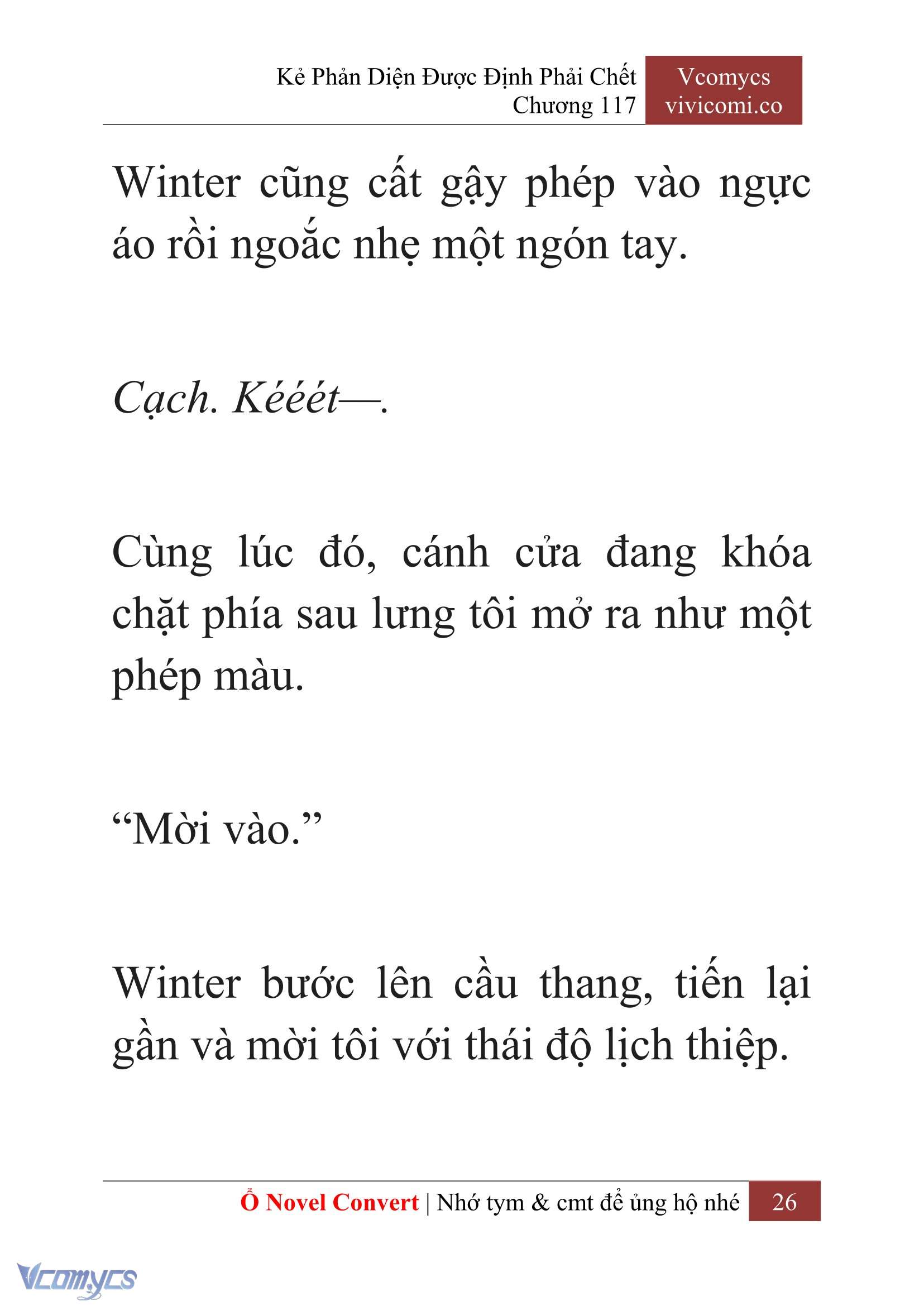 Kẻ Phản Diện Được Định Phải Chết
Chương 117

Vcomycs
vivicomi.co

Winter cũng cất gậy phép vào ngực áo rồi ngoắc nhẹ một ngón tay.

Cạch. Kééét—.

Cùng lúc đó, cánh cửa đang khóa chặt phía sau lưng tôi mở ra như một phép màu.

“Mời vào.”

Winter bước lên cầu thang, tiến lại gần và mời tôi với thái độ lịch thiệp.

Ổ Novel Convert | Nhớ tym & cmt để ủng hộ nhé 26

Vcomycs